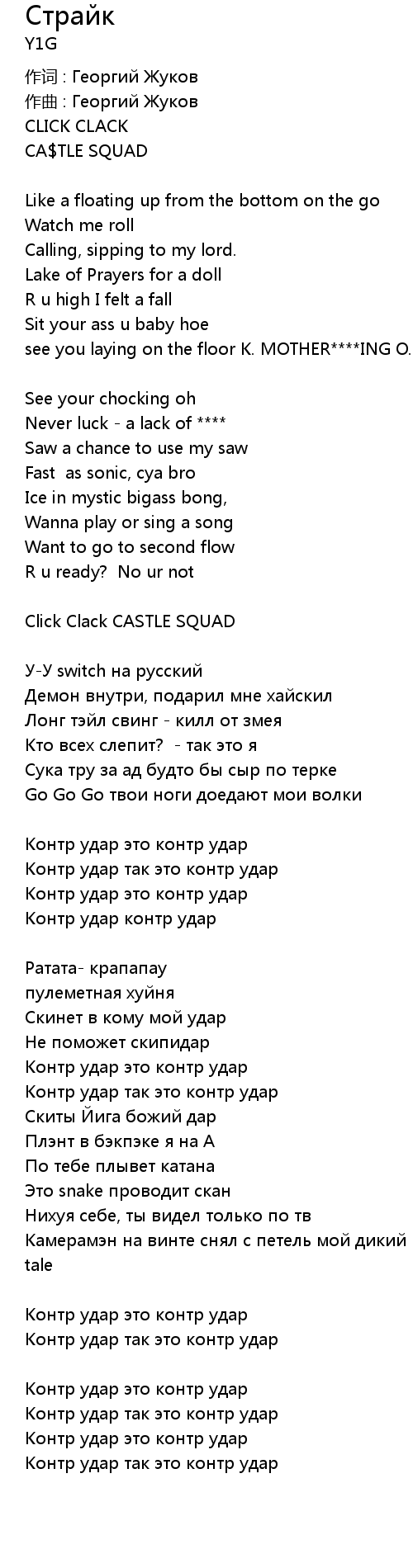 Страйк
Y1G
作词 : Георгий Жуков
作曲 : Георгий Жуков
CLICK CLACK
CA$TLE SQUAD

Like a floating up from the bottom on the go
Watch me roll
Calling, sipping to my lord.
Lake of Prayers for a doll
R u high I felt a fall
Sit your ass u baby hoe
see you laying on the floor K. MOTHER****ING O.

See your chocking oh
Never luck - a lack of ****
Saw a chance to use my saw
Fast as sonic, cya bro
Ice in mystic bigass bong,
Wanna play or sing a song
Want to go to second flow
R u ready? No ur not

Click Clack CASTLE SQUAD

У-У switch на русский
Демон внутри, подарил мне хайскил
Лонг тэйл свинг - килл от змея
Кто всех слепит? - так это я
Сука тру за ад будто бы сыр по терке
Go Go Go твои ноги доедают мои волки

Контр удар это контр удар
Контр удар так это контр удар
Контр удар это контр удар
Контр удар контр удар

Ратата- крапапау
пулеметная хуйня
Скинет в кому мой удар
Не поможет скипидар
Контр удар это контр удар
Контр удар так это контр удар
Скиты Йига божий дар
Плэнт в бэкпэке я на А
По тебе плывет катана
Это snake проводит скан
Нихуя себе, ты видел только по тв
Камерамэн на винте снял с петель мой дикий tale

Контр удар это контр удар
Контр удар так это контр удар

Контр удар это контр удар
Контр удар так это контр удар
Контр удар это контр удар
Контр удар так это контр удар